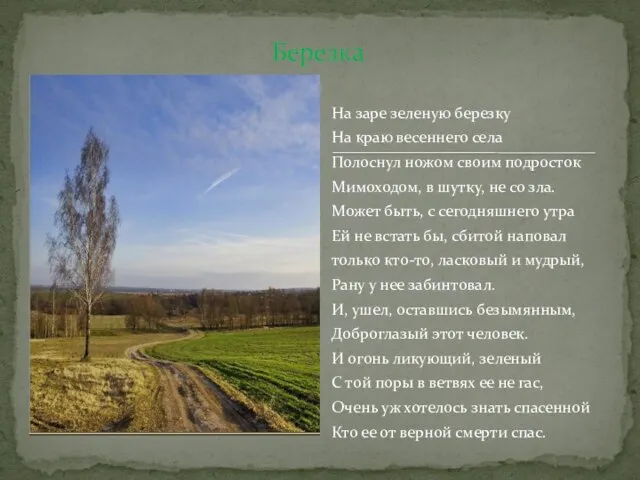 Березка

На заре зеленую березку
На краю весеннего села
Полоснул ножом своим подросток
Мимоходом, в шутку, не со зла.
Может быть, с сегодняшнего утра
Ей не встать бы, сбитой наповал
только кто-то, ласковый и мудрый,
Рану у нее забинтовал.
И, ушел, оставшись безымянным,
Доброглазый этот человек.
И огонь ликующий, зеленый
С той поры в ветвях ее не гас,
Очень уж хотелось знать спасенной
Кто ее от верной смерти спас.